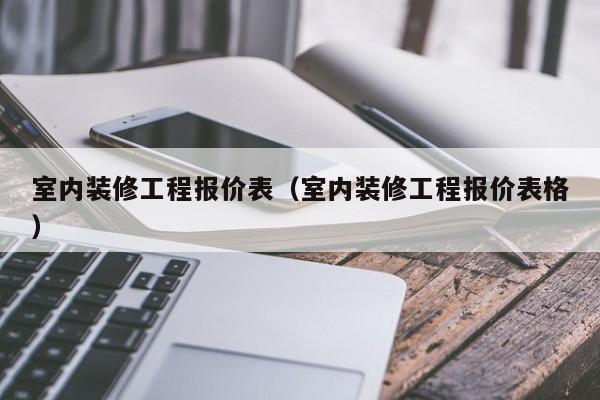 室内装修工程报价表（室内装修工程报价表格）